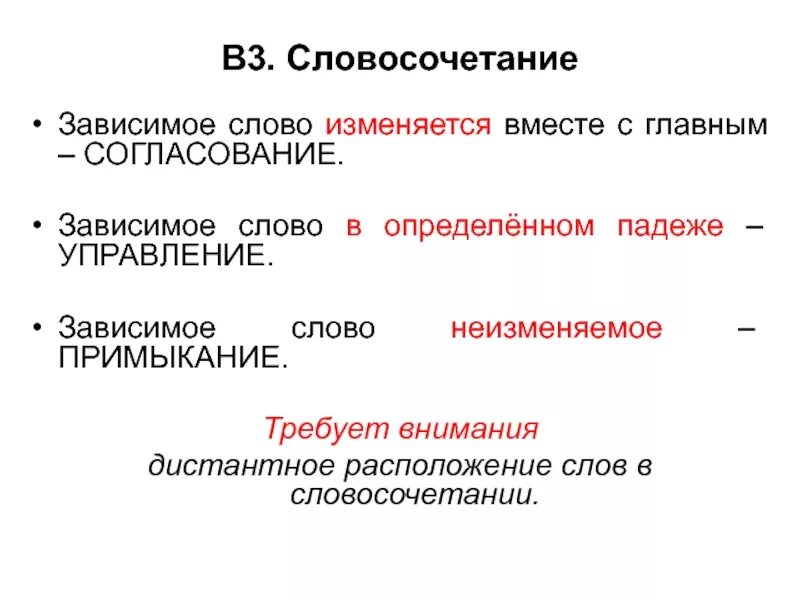 В3. Словосочетание

• Зависимое слово изменяется вместе с главным – СОГЛАСОВАНИЕ.

• Зависимое слово в определённом падеже – УПРАВЛЕНИЕ.

• Зависимое слово неизменяемое – ПРИМЫКАНИЕ.

Требует внимания
дистантное расположение слов в словосочетании.